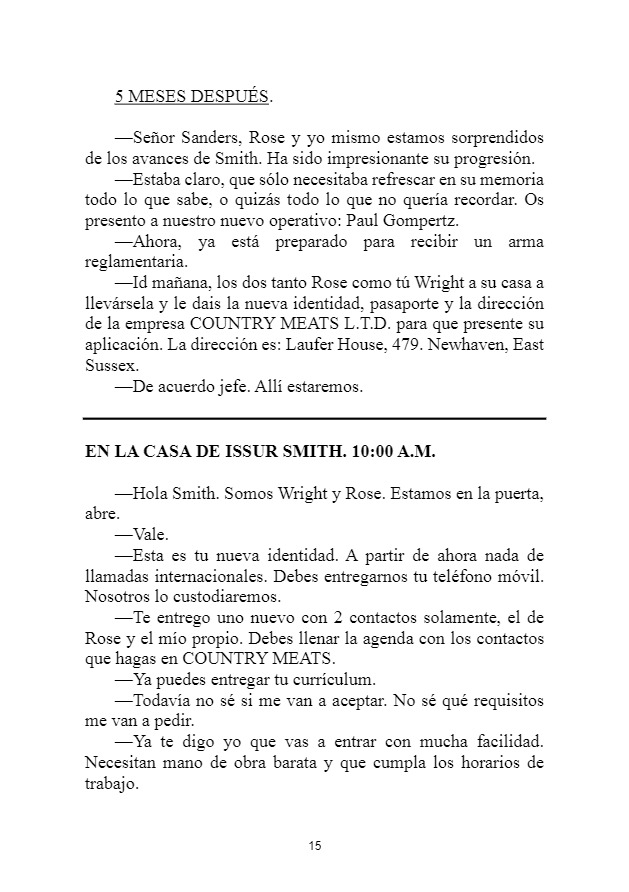 5 MESES DESPUÉS.

—Señor Sanders, Rose y yo mismo estamos sorprendidos de los avances de Smith. Ha sido impresionante su progresión.
—Estaba claro, que sólo necesitaba refrescar en su memoria todo lo que sabe, o quizás todo lo que no quería recordar. Os presento a nuestro nuevo operativo: Paul Gompertz.
—Ahora, ya está preparado para recibir un arma reglamentaria.
—Id mañana, los dos tanto Rose como tú Wright a su casa a llevársela y le dais la nueva identidad, pasaporte y la dirección de la empresa COUNTRY MEATS L.T.D. para que presente su aplicación. La dirección es: Laufer House, 479. Newhaven, East Sussex.
—De acuerdo jefe. Allí estaremos.

EN LA CASA DE ISSUR SMITH. 10:00 A.M.

—Hola Smith. Somos Wright y Rose. Estamos en la puerta, abre.
—Vale.
—Esta es tu nueva identidad. A partir de ahora nada de llamadas internacionales. Debes entregarnos tu teléfono móvil. Nosotros lo custodiaremos.
—Te entrego uno nuevo con 2 contactos solamente, el de Rose y el mío propio. Debes llenar la agenda con los contactos que hagas en COUNTRY MEATS.
—Ya puedes entregar tu currículum.
—Todavía no sé si me van a aceptar. No sé qué requisitos me van a pedir.
—Ya te digo yo que vas a entrar con mucha facilidad. Necesitan mano de obra barata y que cumpla los horarios de trabajo.

15